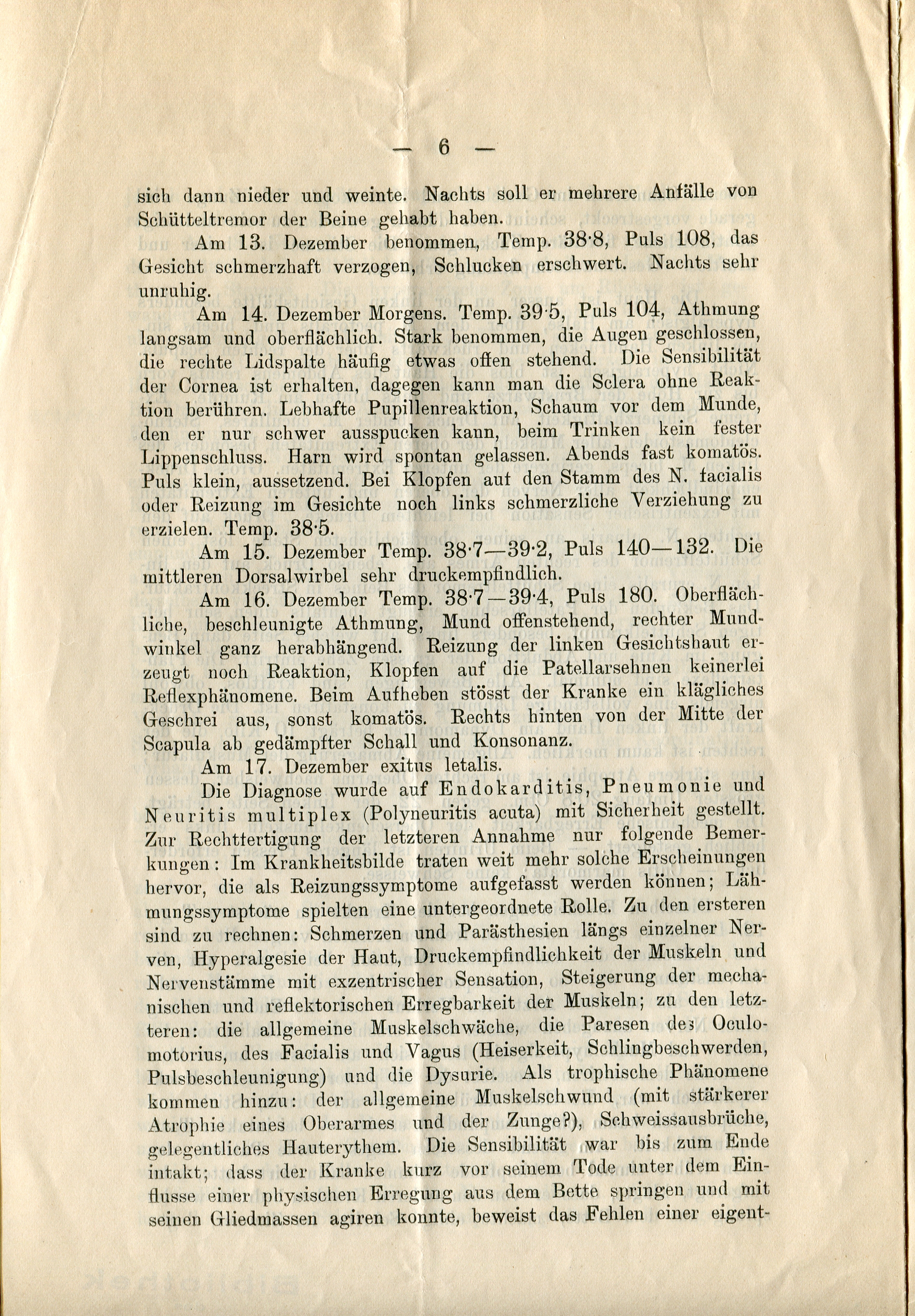 — 6 —

sich dann nieder und weinte. Nachts soll er mehrere Anfälle von Schütteltremor der Beine gehabt haben.

Am 13. Dezember benommen, Temp. 38·8, Puls 108, das Gesicht schmerzhaft verzogen, Schlucken erschwert. Nachts sehr unruhig.

Am 14. Dezember Morgens. Temp. 39·5, Puls 104, Athmung langsam und oberflächlich. Stark benommen, die Augen geschlossen, die rechte Lidspalte häufig etwas offen stehend. Die Sensibilität der Cornea ist erhalten, dagegen kann man die Sclera ohne Reaktion berühren. Lebhafte Pupillenreaktion, Schaum vor dem Munde, den er nur schwer ausspucken kann, beim Trinken kein fester Lippenschluss. Harn wird spontan gelassen. Abends fast komatös. Puls klein, aussetzend. Bei Klopfen auf den Stamm des N. facialis oder Reizung im Gesichte noch links schmerzliche Verziehung zu erzielen. Temp. 38·5.

Am 15. Dezember Temp. 38·7—39·2, Puls 140—132. Die mittleren Dorsalwirbel sehr druckempfindlich.

Am 16. Dezember Temp. 38·7—39·4, Puls 180. Oberflächliche, beschleunigte Athmung, Mund offenstehend, rechter Mundwinkel ganz herabhängend. Reizung der linken Gesichtshaut erzeugt noch Reaktion, Klopfen auf die Patellarsehnen keinerlei Reflexphänomene. Beim Aufheben stösst der Kranke ein klägliches Geschrei aus, sonst komatös. Rechts hinten von der Mitte der Scapula ab gedämpfter Schall und Konsonanz.

Am 17. Dezember exitus letalis.

Die Diagnose wurde auf Endokarditis, Pneumonie und Neuritis multiplex (Polyneuritis acuta) mit Sicherheit gestellt. Zur Rechtfertigung der letzteren Annahme nur folgende Bemerkungen: Im Krankheitsbilde traten weit mehr solche Erscheinungen hervor, die als Reizungssymptome aufgefasst werden können; Lähmungssymptome spielten eine untergeordnete Rolle. Zu den ersteren sind zu rechnen: Schmerzen und Parästhesien längs einzelner Nerven, Hyperalgesie der Haut, Druckempfindlichkeit der Muskeln und Nervenstämme mit exzentrischer Sensation, Steigerung der mechanischen und reflektorischen Erregbarkeit der Muskeln; zu den letzteren: die allgemeine Muskelschwäche, die Paresen des Oculomotorius, des Facialis und Vagus (Heiserkeit, Schlingbeschwerden, Pulsbeschleunigung) und die Dysurie. Als trophische Phänomene kommen hinzu: der allgemeine Muskelschwund (mit stärkerer Atrophie eines Oberarmes und der Zunge?), Schweissausbrüche, gelegentliches Hauterythem. Die Sensibilität war bis zum Ende intakt; dass der Kranke kurz vor seinem Tode unter dem Einflusse einer physischen Erregung aus dem Bette springen und mit seinen Gliedmassen agiren konnte, beweist das Fehlen einer eigent-